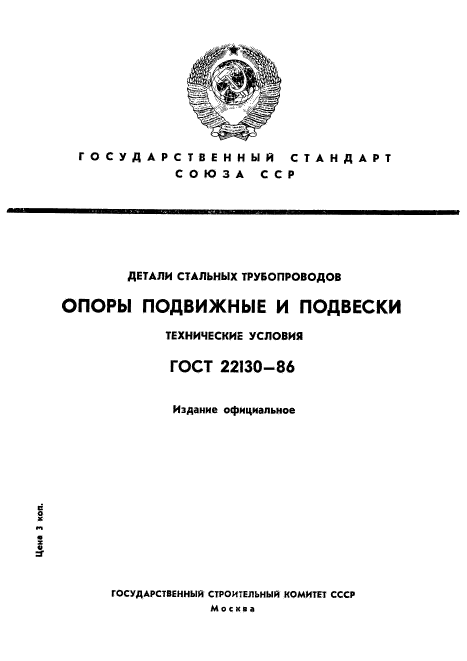 ГОСУДАРСТВЕННЫЙ СТАНДАРТ СОЮЗА ССР

ДЕТАЛИ СТАЛЬНЫХ ТРУБОПРОВОДОВ

ОПОРЫ ПОДВИЖНЫЕ И ПОДВЕСКИ

ТЕХНИЧЕСКИЕ УСЛОВИЯ

ГОСТ 22130—86

Издание официальное

Цена 3 коп.

ГОСУДАРСТВЕННЫЙ СТРОИТЕЛЬНЫЙ КОМИТЕТ СССР
Москва